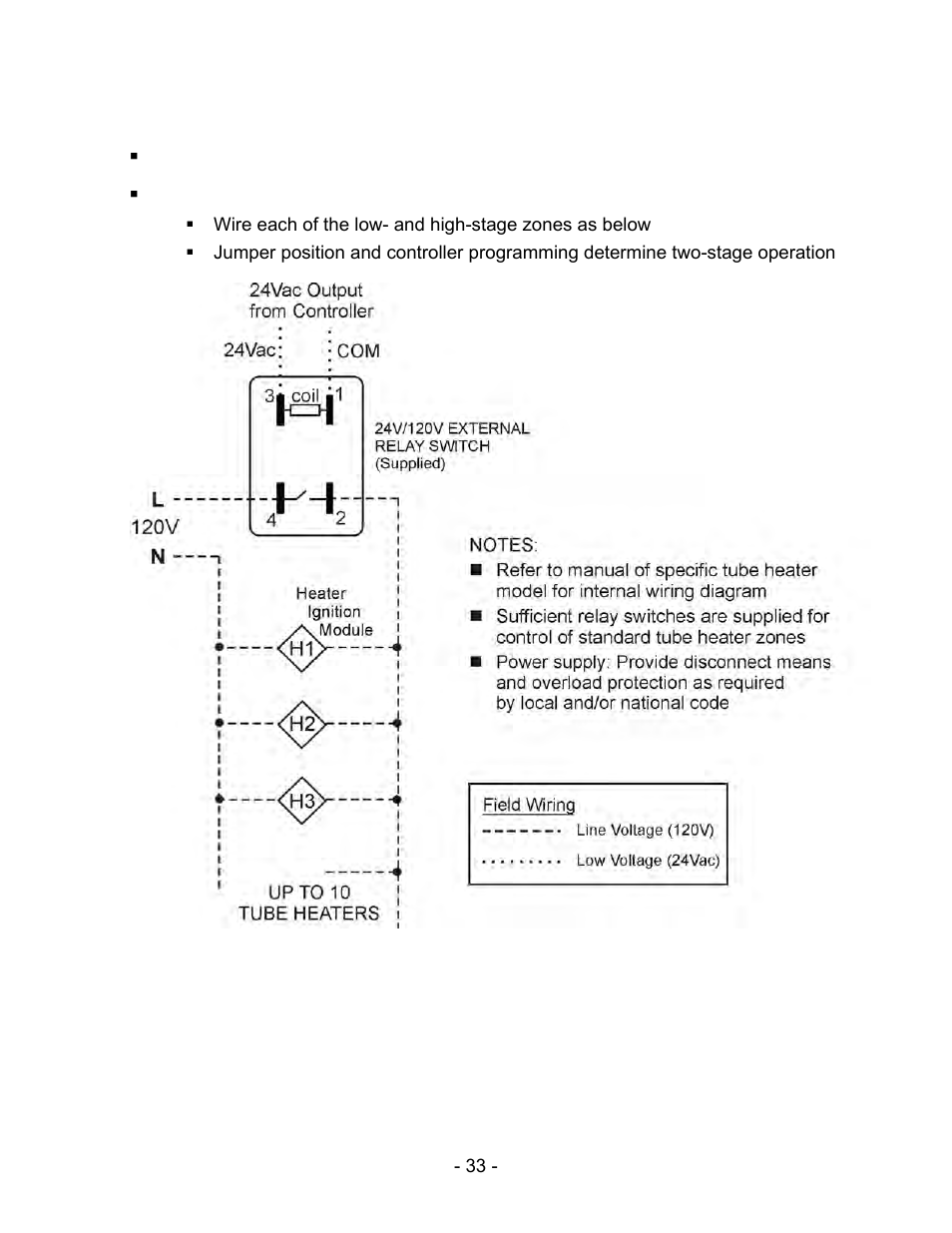 ▪

▪

▪ Wire each of the low- and high-stage zones as below

▪ Jumper position and controller programming determine two-stage operation

24Vac Output from Controller

24Vac

COM

3 coil 1

24V/120V EXTERNAL RELAY SWITCH (Supplied)

L

120V

N

4 2

Heater Ignition Module

H1

H2

H3

UP TO 10 TUBE HEATERS

NOTES:

■ Refer to manual of specific tube heater model for internal wiring diagram

■ Sufficient relay switches are supplied for control of standard tube heater zones

■ Power supply: Provide disconnect means and overload protection as required by local and/or national code

Field Wiring

Line Voltage (120V)

Low Voltage (24Vac)

- 33 -